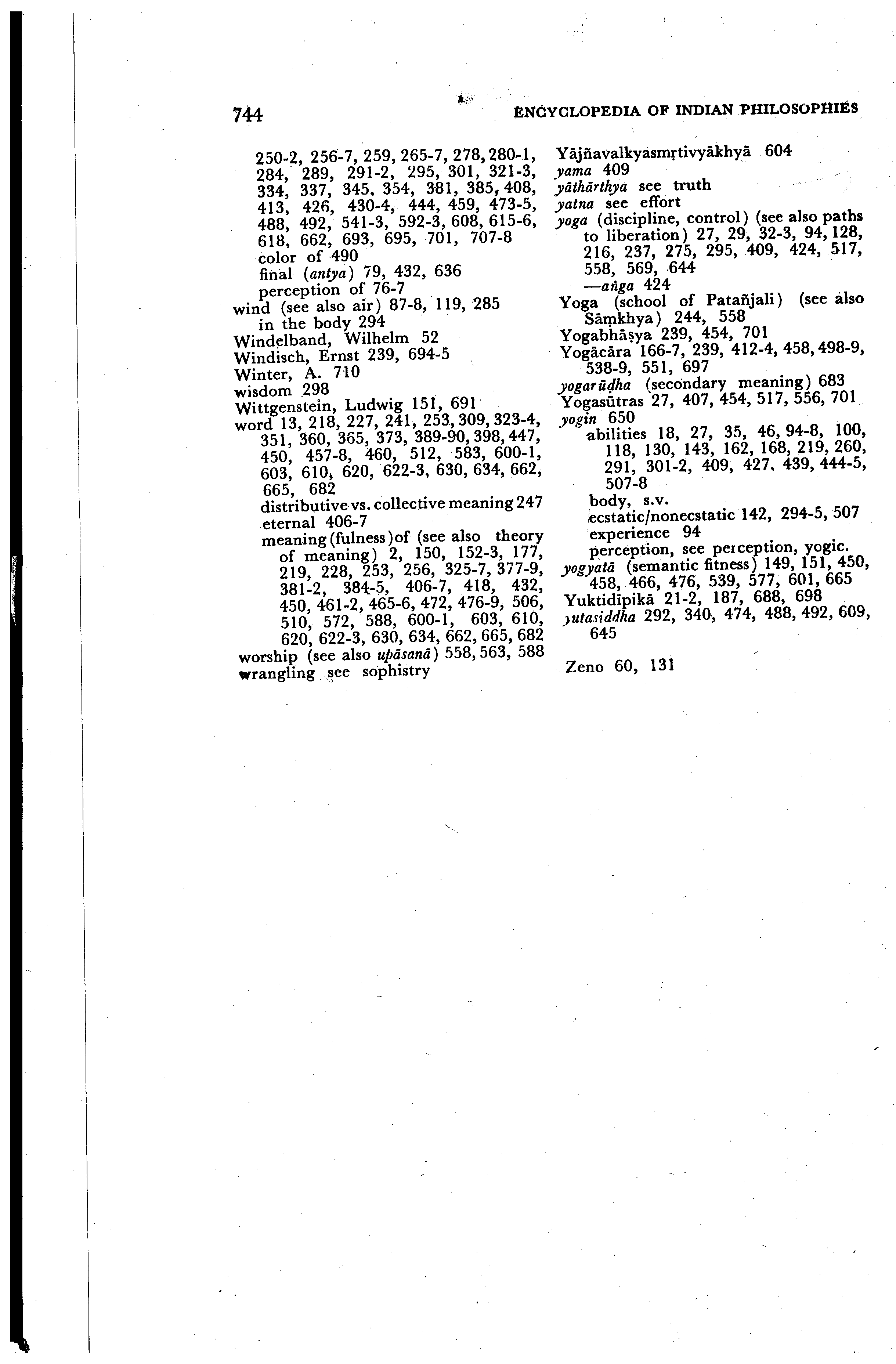 744 ENCYCLOPEDIA OF INDIAN PHILOSOPHIES

250-2, 256-7, 259, 265-7, 278, 280-1, 284, 289, 291-2, 295, 301, 321-3, 334, 337, 345, 354, 381, 385, 408, 413, 426, 430-4, 444, 459, 473-5, 488, 492, 541-3, 592-3, 608, 615-6, 618, 662, 693, 695, 701, 707-8
color of 490
final (antya) 79, 432, 636
perception of 76-7
wind (see also air) 87-8, 119, 285
in the body 294
Windelband, Wilhelm 52
Windisch, Ernst 239, 694-5
Winter, A. 710
wisdom 298
Wittgenstein, Ludwig 151, 691
word 13, 218, 227, 241, 253, 309, 323-4, 351, 360, 365, 373, 389-90, 398, 447, 450, 457-8, 460, 512, 583, 600-1, 603, 610, 620, 622-3, 630, 634, 662, 665, 682
distributive vs. collective meaning 247
eternal 406-7
meaning(fulness)of (see also theory of meaning) 2, 150, 152-3, 177, 219, 228, 253, 256, 325-7, 377-9, 381-2, 384-5, 406-7, 418, 432, 450, 461-2, 465-6, 472, 476-9, 506, 510, 572, 588, 600-1, 603, 610, 620, 622-3, 630, 634, 662, 665, 682
worship (see also upāsanā) 558, 563, 588
wrangling see sophistry

Yājñavalkyasmṛtivyākhyā 604
yama 409
yāthārthya see truth
yatna see effort
yoga (discipline, control) (see also paths to liberation) 27, 29, 32-3, 94, 128, 216, 237, 275, 295, 409, 424, 517, 558, 569, 644
—aṅga 424
Yoga (school of Patañjali) (see also Sāṃkhya) 244, 558
Yogabhāṣya 239, 454, 701
Yogācāra 166-7, 239, 412-4, 458, 498-9, 538-9, 551, 697
yogarūḍha (secondary meaning) 683
Yogasūtras 27, 407, 454, 517, 556, 701
yogin 650
abilities 18, 27, 35, 46, 94-8, 100, 118, 130, 143, 162, 168, 219, 260, 291, 301-2, 409, 427, 439, 444-5, 507-8
body, s.v.
ecstatic/nonecstatic 142, 294-5, 507
experience 94
perception, see perception, yogic.
yogyatā (semantic fitness) 149, 151, 450, 458, 466, 476, 539, 577, 601, 665
Yuktidipikā 21-2, 187, 688, 698
yutasiddha 292, 340, 474, 488, 492, 609, 645

Zeno 60, 131